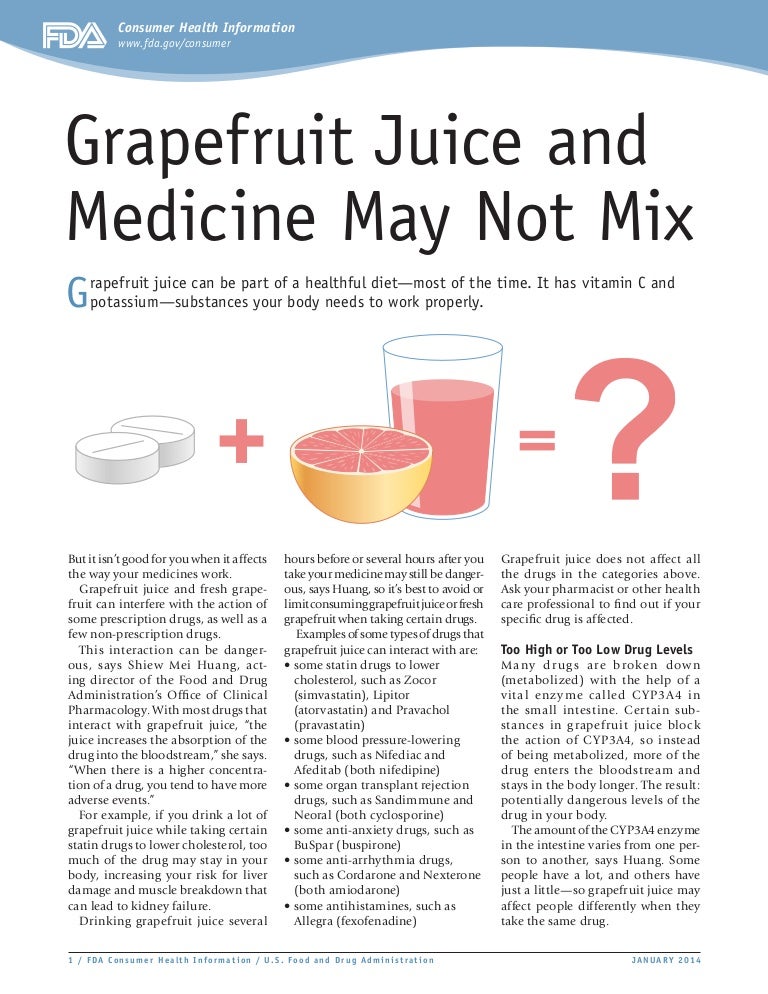 FDA Consumer Health Information
www.fda.gov/consumer

Grapefruit Juice and Medicine May Not Mix

Grapefruit juice can be part of a healthful diet—most of the time. It has vitamin C and potassium—substances your body needs to work properly.

+ = ?

But it isn't good for you when it affects the way your medicines work.

Grapefruit juice and fresh grapefruit can interfere with the action of some prescription drugs, as well as a few non-prescription drugs.

This interaction can be dangerous, says Shiew Mei Huang, acting director of the Food and Drug Administration's Office of Clinical Pharmacology. With most drugs that interact with grapefruit juice, "the juice increases the absorption of the drug into the bloodstream," she says. "When there is a higher concentration of a drug, you tend to have more adverse events."

For example, if you drink a lot of grapefruit juice while taking certain statin drugs to lower cholesterol, too much of the drug may stay in your body, increasing your risk for liver damage and muscle breakdown that can lead to kidney failure.

Drinking grapefruit juice several hours before or several hours after you take your medicine may still be dangerous, says Huang, so it's best to avoid or limit consuming grapefruit juice or fresh grapefruit when taking certain drugs.

Examples of some types of drugs that grapefruit juice can interact with are:
• some statin drugs to lower cholesterol, such as Zocor (simvastatin), Lipitor (atorvastatin) and Pravachol (pravastatin)
• some blood pressure-lowering drugs, such as Nifediac and Afeditab (both nifedipine)
• some organ transplant rejection drugs, such as Sandimmune and Neoral (both cyclosporine)
• some anti-anxiety drugs, such as BuSpar (buspirone)
• some anti-arrhythmia drugs, such as Cordarone and Nexterone (both amiodarone)
• some antihistamines, such as Allegra (fexofenadine)

Grapefruit juice does not affect all the drugs in the categories above. Ask your pharmacist or other health care professional to find out if your specific drug is affected.

Too High or Too Low Drug Levels
Many drugs are broken down (metabolized) with the help of a vital enzyme called CYP3A4 in the small intestine. Certain substances in grapefruit juice block the action of CYP3A4, so instead of being metabolized, more of the drug enters the bloodstream and stays in the body longer. The result: potentially dangerous levels of the drug in your body.

The amount of the CYP3A4 enzyme in the intestine varies from one person to another, says Huang. Some people have a lot, and others have just a little—so grapefruit juice may affect people differently when they take the same drug.

1 / FDA Consumer Health Information / U.S. Food and Drug Administration JANUARY 2014